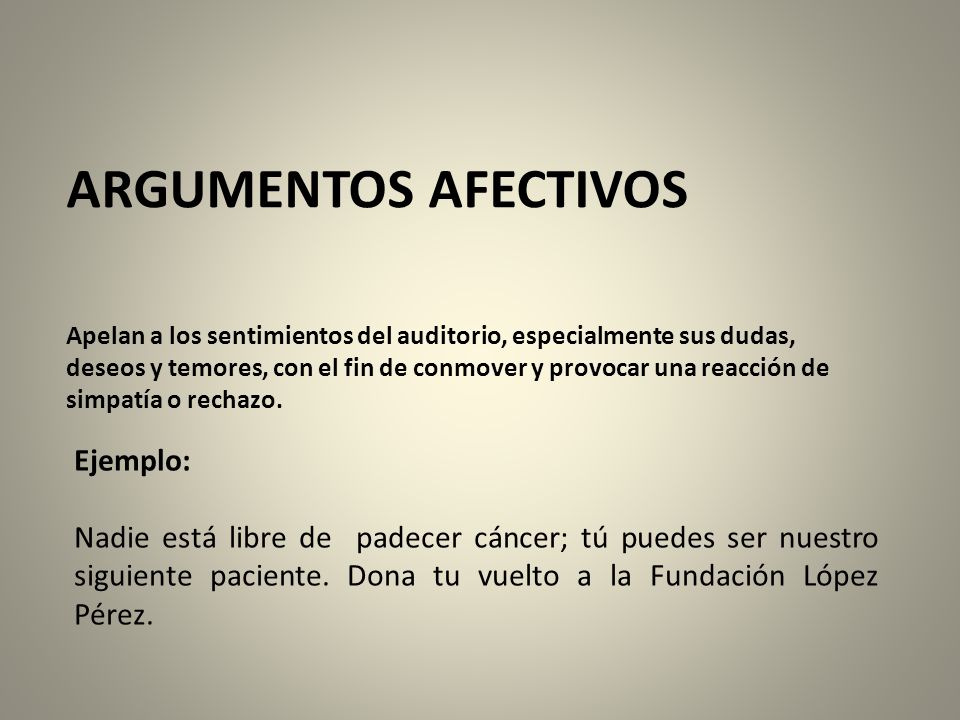 ARGUMENTOS AFECTIVOS

Apelan a los sentimientos del auditorio, especialmente sus dudas, deseos y temores, con el fin de conmover y provocar una reacción de simpatía o rechazo.

Ejemplo:

Nadie está libre de padecer cáncer; tú puedes ser nuestro siguiente paciente. Dona tu vuelto a la Fundación López Pérez.